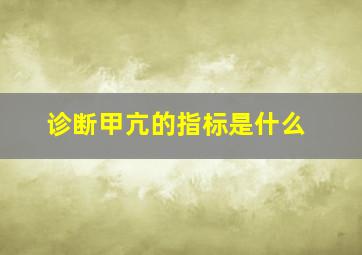 诊断甲亢的指标是什么